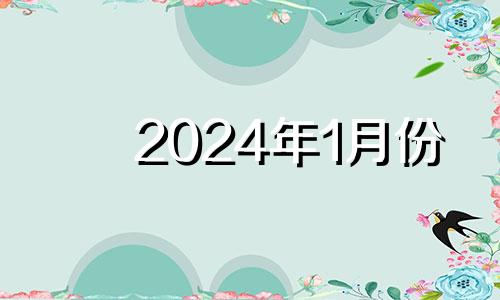 2024年1月份